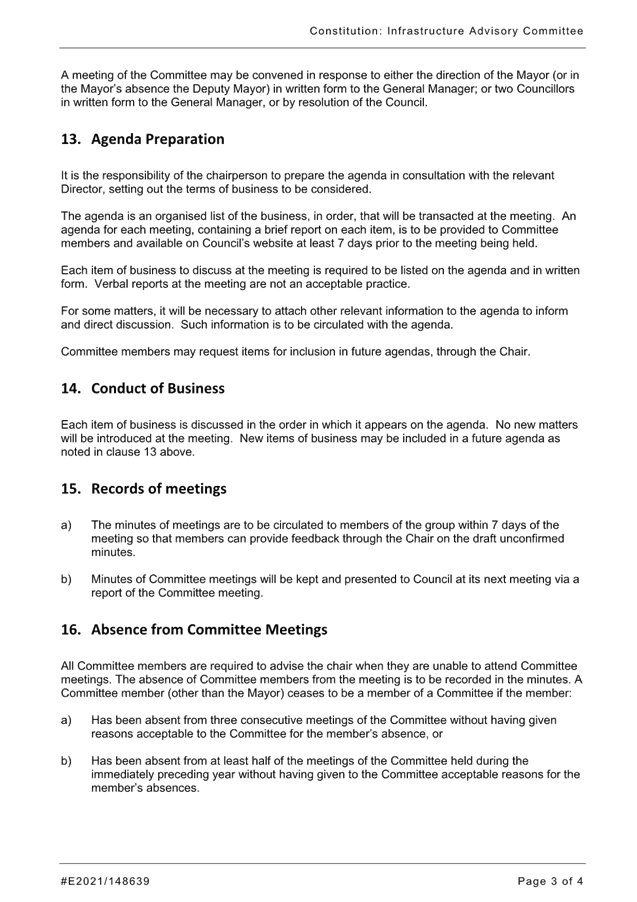 Constitution: Infrastructure Advisory Committee

A meeting of the Committee may be convened in response to either the direction of the Mayor (or in the Mayor's absence the Deputy Mayor) in written form to the General Manager; or two Councillors in written form to the General Manager, or by resolution of the Council.

13. Agenda Preparation

It is the responsibility of the chairperson to prepare the agenda in consultation with the relevant Director, setting out the terms of business to be considered.

The agenda is an organised list of the business, in order, that will be transacted at the meeting. An agenda for each meeting, containing a brief report on each item, is to be provided to Committee members and available on Council's website at least 7 days prior to the meeting being held.

Each item of business to discuss at the meeting is required to be listed on the agenda and in written form. Verbal reports at the meeting are not an acceptable practice.

For some matters, it will be necessary to attach other relevant information to the agenda to inform and direct discussion. Such information is to be circulated with the agenda.

Committee members may request items for inclusion in future agendas, through the Chair.

14. Conduct of Business

Each item of business is discussed in the order in which it appears on the agenda. No new matters will be introduced at the meeting. New items of business may be included in a future agenda as noted in clause 13 above.

15. Records of meetings

a) The minutes of meetings are to be circulated to members of the group within 7 days of the meeting so that members can provide feedback through the Chair on the draft unconfirmed minutes.

b) Minutes of Committee meetings will be kept and presented to Council at its next meeting via a report of the Committee meeting.

16. Absence from Committee Meetings

All Committee members are required to advise the chair when they are unable to attend Committee meetings. The absence of Committee members from the meeting is to be recorded in the minutes. A Committee member (other than the Mayor) ceases to be a member of a Committee if the member:

a) Has been absent from three consecutive meetings of the Committee without having given reasons acceptable to the Committee for the member's absence, or

b) Has been absent from at least half of the meetings of the Committee held during the immediately preceding year without having given to the Committee acceptable reasons for the member's absences.

#E2021/148639

Page 3 of 4